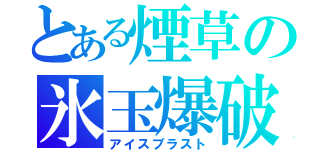 とある煙草の
氷玉爆破
アイスブラスト